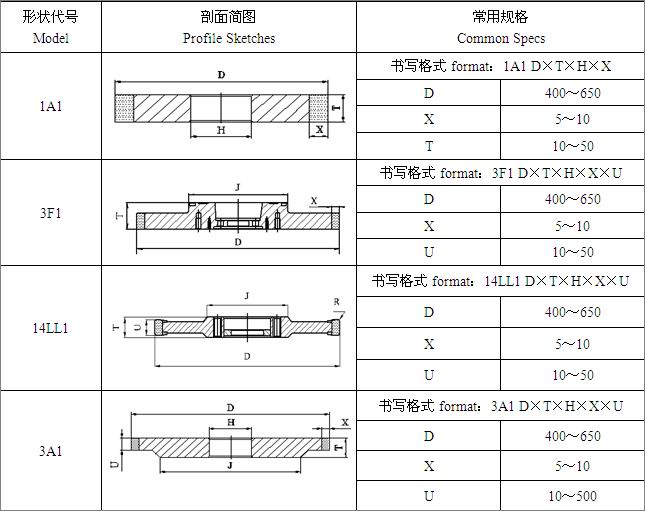 | 形状代号 Model | 剖面简图 Profile Sketches | 常用规格 Common Specs | |
|---|---|---|---|
| 1A1 | D T H X | 书写格式 format：1A1 D×T×H×X | |
| | | D | 400～650 |
| | | X | 5～10 |
| | | T | 10～50 |
| 3F1 | J X T D | 书写格式 format：3F1 D×T×H×X×U | |
| | | D | 400～650 |
| | | X | 5～10 |
| | | U | 10～50 |
| 14LL1 | J R T U D | 书写格式 format：14LL1 D×T×H×X×U | |
| | | D | 400～650 |
| | | X | 5～10 |
| | | U | 10～50 |
| 3A1 | D H X T U J | 书写格式 format：3A1 D×T×H×X×U | |
| | | D | 400～650 |
| | | X | 5～10 |
| | | U | 10～500 |